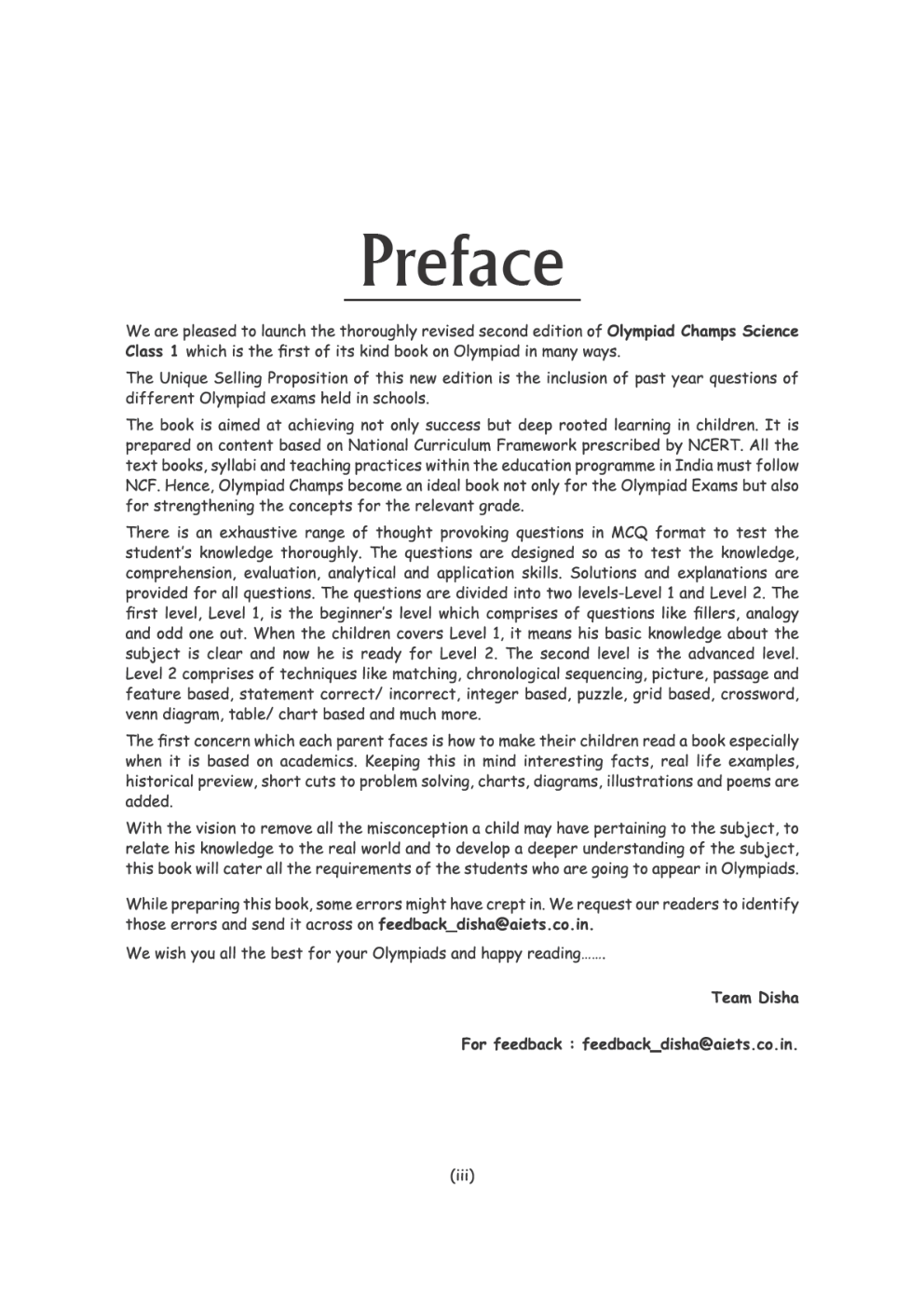 Preface

We are pleased to launch the thoroughly revised second edition of Olympiad Champs Science Class 1 which is the first of its kind book on Olympiad in many ways.

The Unique Selling Proposition of this new edition is the inclusion of past year questions of different Olympiad exams held in schools.

The book is aimed at achieving not only success but deep rooted learning in children. It is prepared on content based on National Curriculum Framework prescribed by NCERT. All the text books, syllabi and teaching practices within the education programme in India must follow NCF. Hence, Olympiad Champs become an ideal book not only for the Olympiad Exams but also for strengthening the concepts for the relevant grade.

There is an exhaustive range of thought provoking questions in MCQ format to test the student's knowledge thoroughly. The questions are designed so as to test the knowledge, comprehension, evaluation, analytical and application skills. Solutions and explanations are provided for all questions. The questions are divided into two levels-Level 1 and Level 2. The first level, Level 1, is the beginner's level which comprises of questions like fillers, analogy and odd one out. When the children covers Level 1, it means his basic knowledge about the subject is clear and now he is ready for Level 2. The second level is the advanced level. Level 2 comprises of techniques like matching, chronological sequencing, picture, passage and feature based, statement correct/ incorrect, integer based, puzzle, grid based, crossword, venn diagram, table/ chart based and much more.

The first concern which each parent faces is how to make their children read a book especially when it is based on academics. Keeping this in mind interesting facts, real life examples, historical preview, short cuts to problem solving, charts, diagrams, illustrations and poems are added.

With the vision to remove all the misconception a child may have pertaining to the subject, to relate his knowledge to the real world and to develop a deeper understanding of the subject, this book will cater all the requirements of the students who are going to appear in Olympiads.

While preparing this book, some errors might have crept in. We request our readers to identify those errors and send it across on feedback_disha@aiets.co.in.

We wish you all the best for your Olympiads and happy reading.......

Team Disha

For feedback : feedback_disha@aiets.co.in.

(iii)